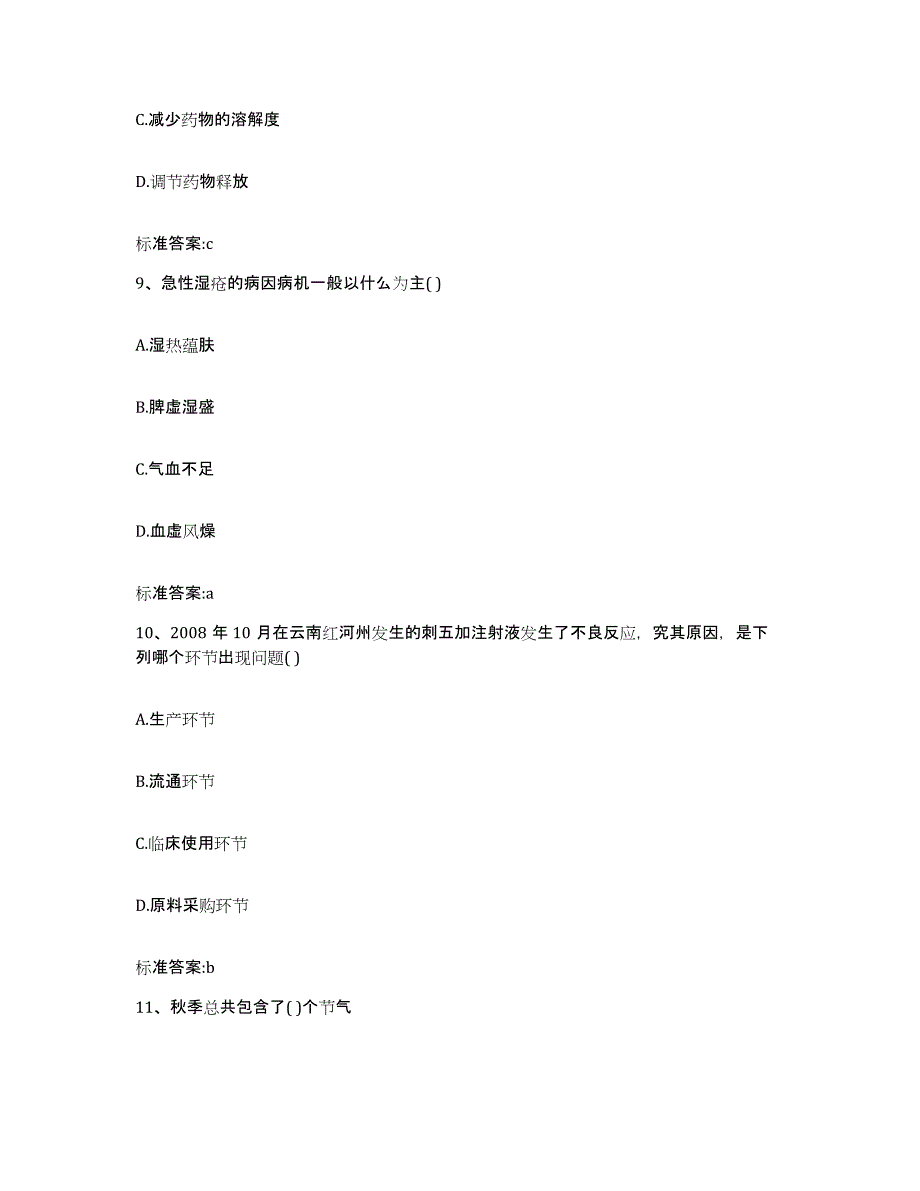 C.减少药物的溶解度

D.调节药物释放

标准答案:c

9、急性湿疮的病因病机一般以什么为主( )

A.湿热蕴肤

B.脾虚湿盛

C.气血不足

D.血虚风燥

标准答案:a

10、2008 年 10 月在云南红河州发生的刺五加注射液发生了不良反应，究其原因，是下列哪个环节出现问题( )

A.生产环节

B.流通环节

C.临床使用环节

D.原料采购环节

标准答案:b

11、秋季总共包含了( )个节气